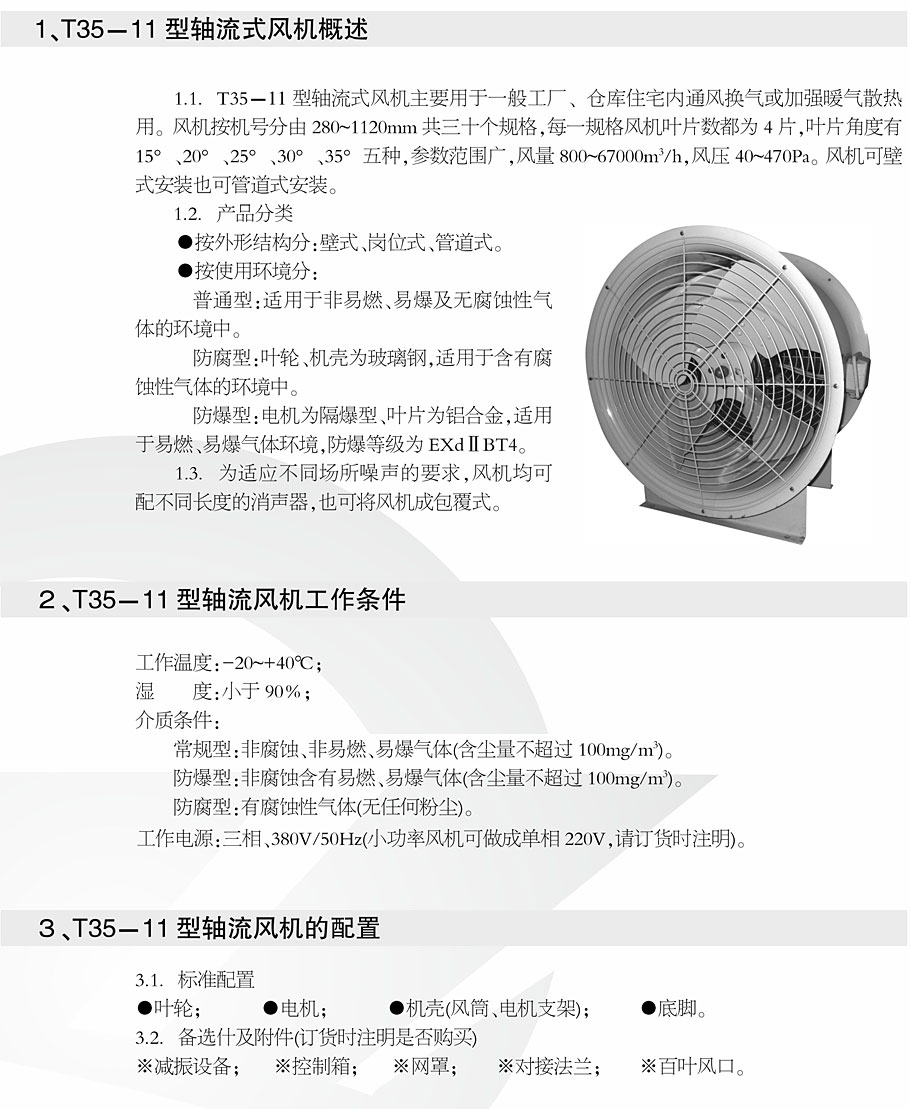 1、T35—11 型轴流式风机概述

1.1. T35—11 型轴流式风机主要用于一般工厂、仓库住宅内通风换气或加强暖气散热用。风机按机号分由 280~1120mm 共三十个规格，每一规格风机叶片数都为 4 片，叶片角度有 15°、20°、25°、30°、35° 五种，参数范围广，风量 800~67000m³/h，风压 40~470Pa。风机可壁式安装也可管道式安装。

1.2. 产品分类

●按外形结构分：壁式、岗位式、管道式。

●按使用环境分：

普通型：适用于非易燃、易爆及无腐蚀性气体的环境中。

防腐型：叶轮、机壳为玻璃钢，适用于含有腐蚀性气体的环境中。

防爆型：电机为隔爆型、叶片为铝合金，适用于易燃、易爆气体环境，防爆等级为 EXdⅡBT4。

1.3. 为适应不同场所噪声的要求，风机均可配不同长度的消声器，也可将风机成包覆式。

2、T35—11 型轴流风机工作条件

工作温度：-20~+40℃；

湿　　度：小于 90%；

介质条件：

常规型：非腐蚀、非易燃、易爆气体(含尘量不超过 100mg/m³)。

防爆型：非腐蚀含有易燃、易爆气体(含尘量不超过 100mg/m³)。

防腐型：有腐蚀性气体(无任何粉尘)。

工作电源：三相、380V/50Hz(小功率风机可做成单相 220V，请订货时注明)。

3、T35—11 型轴流风机的配置

3.1. 标准配置

●叶轮；　●电机；　●机壳(风筒、电机支架)；　●底脚。

3.2. 备选什及附件(订货时注明是否购买)

※减振设备；　※控制箱；　※网罩；　※对接法兰；　※百叶风口。